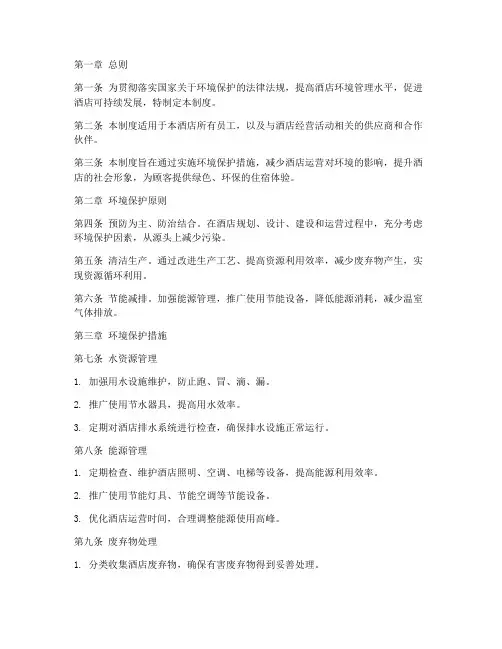 第一章 总则

第一条 为贯彻落实国家关于环境保护的法律法规，提高酒店环境管理水平，促进酒店可持续发展，特制定本制度。

第二条 本制度适用于本酒店所有员工，以及与酒店经营活动相关的供应商和合作伙伴。

第三条 本制度旨在通过实施环境保护措施，减少酒店运营对环境的影响，提升酒店的社会形象，为顾客提供绿色、环保的住宿体验。

第二章 环境保护原则

第四条 预防为主、防治结合。在酒店规划、设计、建设和运营过程中，充分考虑环境保护因素，从源头上减少污染。

第五条 清洁生产。通过改进生产工艺、提高资源利用效率，减少废弃物产生，实现资源循环利用。

第六条 节能减排。加强能源管理，推广使用节能设备，降低能源消耗，减少温室气体排放。

第三章 环境保护措施

第七条 水资源管理

1. 加强用水设施维护，防止跑、冒、滴、漏。

2. 推广使用节水器具，提高用水效率。

3. 定期对酒店排水系统进行检查，确保排水设施正常运行。

第八条 能源管理

1. 定期检查、维护酒店照明、空调、电梯等设备，提高能源利用效率。

2. 推广使用节能灯具、节能空调等节能设备。

3. 优化酒店运营时间，合理调整能源使用高峰。

第九条 废弃物处理

1. 分类收集酒店废弃物，确保有害废弃物得到妥善处理。